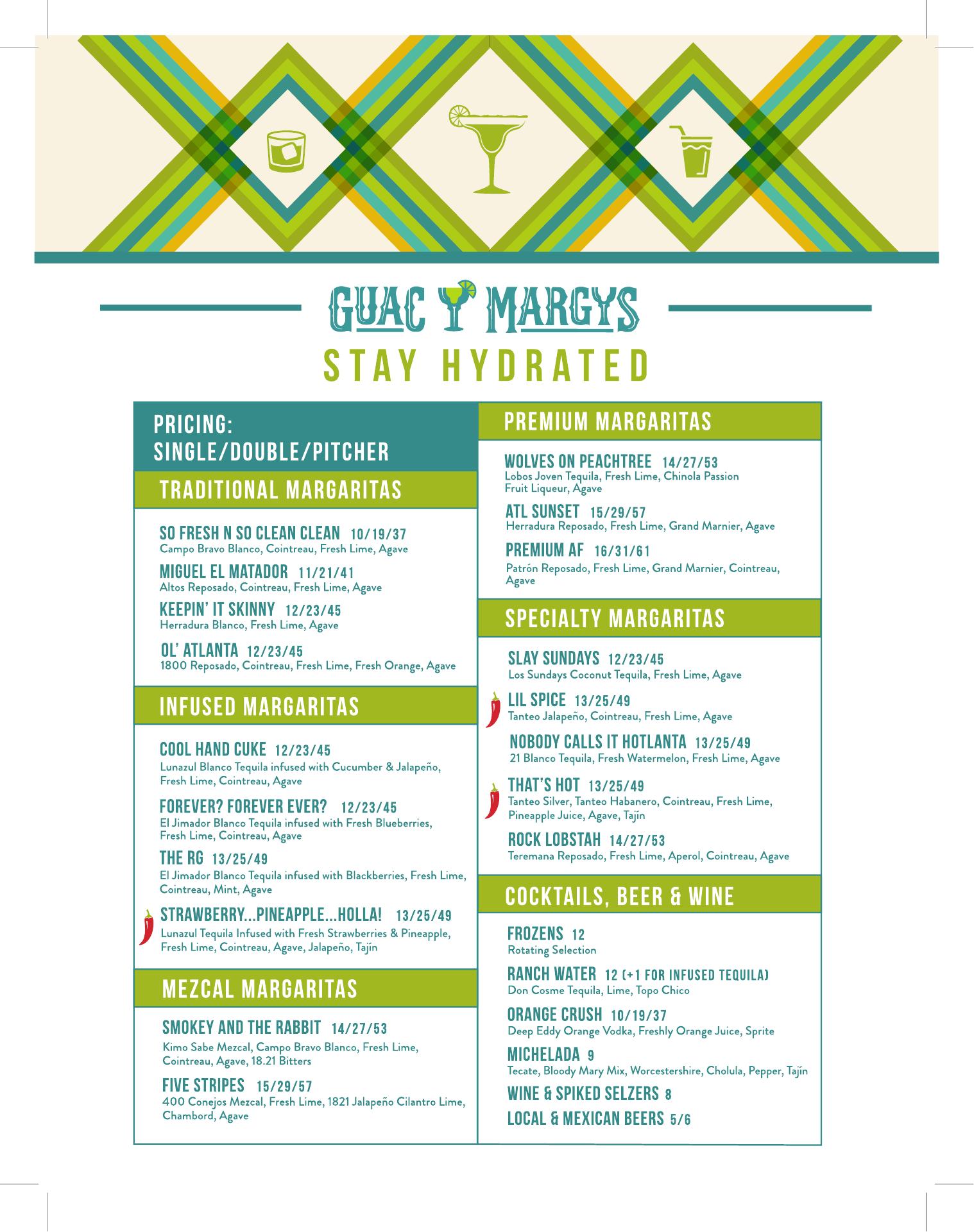 GUAC Y MARGYS
STAY HYDRATED

PRICING:
SINGLE/DOUBLE/PITCHER

TRADITIONAL MARGARITAS

SO FRESH N SO CLEAN CLEAN 10/19/37
Campo Bravo Blanco, Cointreau, Fresh Lime, Agave

MIGUEL EL MATADOR 11/21/41
Altos Reposado, Cointreau, Fresh Lime, Agave

KEEPIN' IT SKINNY 12/23/45
Herradura Blanco, Fresh Lime, Agave

OL' ATLANTA 12/23/45
1800 Reposado, Cointreau, Fresh Lime, Fresh Orange, Agave

INFUSED MARGARITAS

COOL HAND CUKE 12/23/45
Lunazul Blanco Tequila infused with Cucumber & Jalapeño, Fresh Lime, Cointreau, Agave

FOREVER? FOREVER EVER? 12/23/45
El Jimador Blanco Tequila infused with Fresh Blueberries, Fresh Lime, Cointreau, Agave

THE RG 13/25/49
El Jimador Blanco Tequila infused with Blackberries, Fresh Lime, Cointreau, Mint, Agave

STRAWBERRY...PINEAPPLE...HOLLA! 13/25/49
Lunazul Tequila Infused with Fresh Strawberries & Pineapple, Fresh Lime, Cointreau, Agave, Jalapeño, Tajín

MEZCAL MARGARITAS

SMOKEY AND THE RABBIT 14/27/53
Kimo Sabe Mezcal, Campo Bravo Blanco, Fresh Lime, Cointreau, Agave, 18.21 Bitters

FIVE STRIPES 15/29/57
400 Conejos Mezcal, Fresh Lime, 1821 Jalapeño Cilantro Lime, Chambord, Agave

PREMIUM MARGARITAS

WOLVES ON PEACHTREE 14/27/53
Lobos Joven Tequila, Fresh Lime, Chinola Passion Fruit Liqueur, Agave

ATL SUNSET 15/29/57
Herradura Reposado, Fresh Lime, Grand Marnier, Agave

PREMIUM AF 16/31/61
Patrón Reposado, Fresh Lime, Grand Marnier, Cointreau, Agave

SPECIALTY MARGARITAS

SLAY SUNDAYS 12/23/45
Los Sundays Coconut Tequila, Fresh Lime, Agave

LIL SPICE 13/25/49
Tanteo Jalapeño, Cointreau, Fresh Lime, Agave

NOBODY CALLS IT HOTLANTA 13/25/49
21 Blanco Tequila, Fresh Watermelon, Fresh Lime, Agave

THAT'S HOT 13/25/49
Tanteo Silver, Tanteo Habanero, Cointreau, Fresh Lime, Pineapple Juice, Agave, Tajín

ROCK LOBSTAH 14/27/53
Teremana Reposado, Fresh Lime, Aperol, Cointreau, Agave

COCKTAILS, BEER & WINE

FROZENS 12
Rotating Selection

RANCH WATER 12 (+1 FOR INFUSED TEQUILA)
Don Cosme Tequila, Lime, Topo Chico

ORANGE CRUSH 10/19/37
Deep Eddy Orange Vodka, Freshly Orange Juice, Sprite

MICHELADA 9
Tecate, Bloody Mary Mix, Worcestershire, Cholula, Pepper, Tajín

WINE & SPIKED SELZERS 8

LOCAL & MEXICAN BEERS 5/6